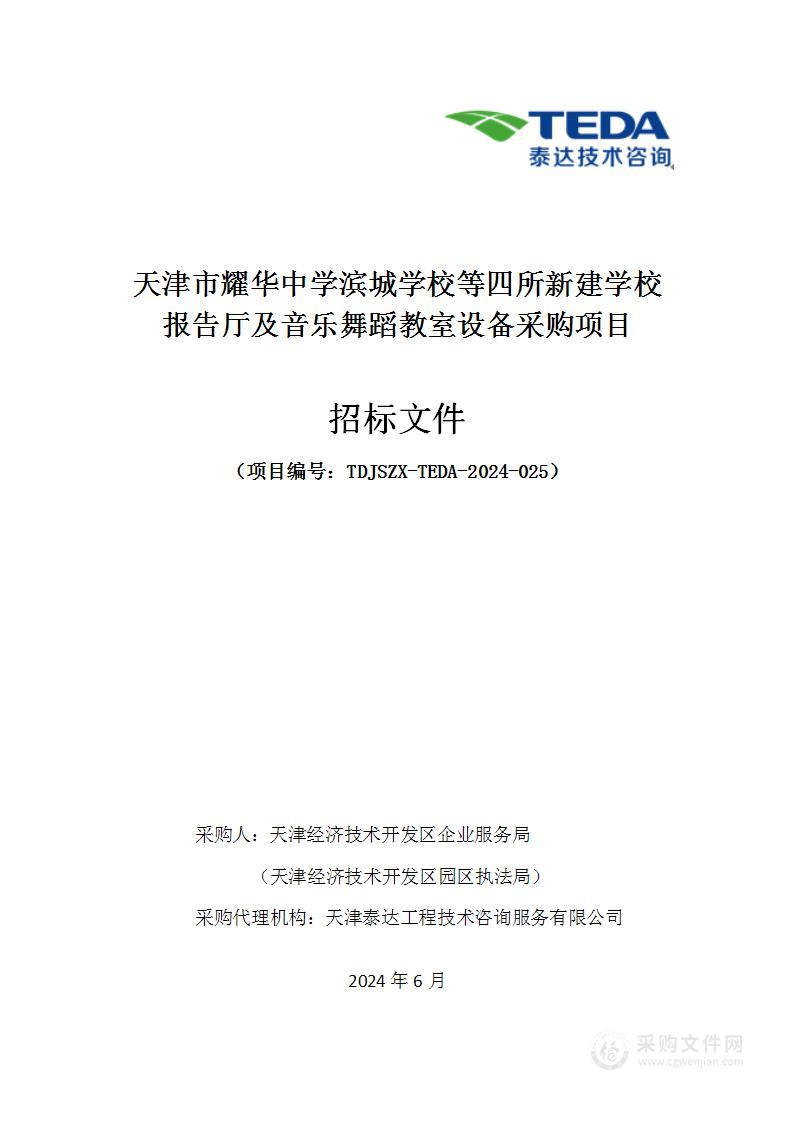 TEDA
泰达技术咨询

天津市耀华中学滨城学校等四所新建学校报告厅及音乐舞蹈教室设备采购项目

招标文件

（项目编号：TDJSZX-TEDA-2024-025）

采购人：天津经济技术开发区企业服务局

（天津经济技术开发区园区执法局）

采购代理机构：天津泰达工程技术咨询服务有限公司

2024 年 6 月

采购文件网
www.cgwenjian.com